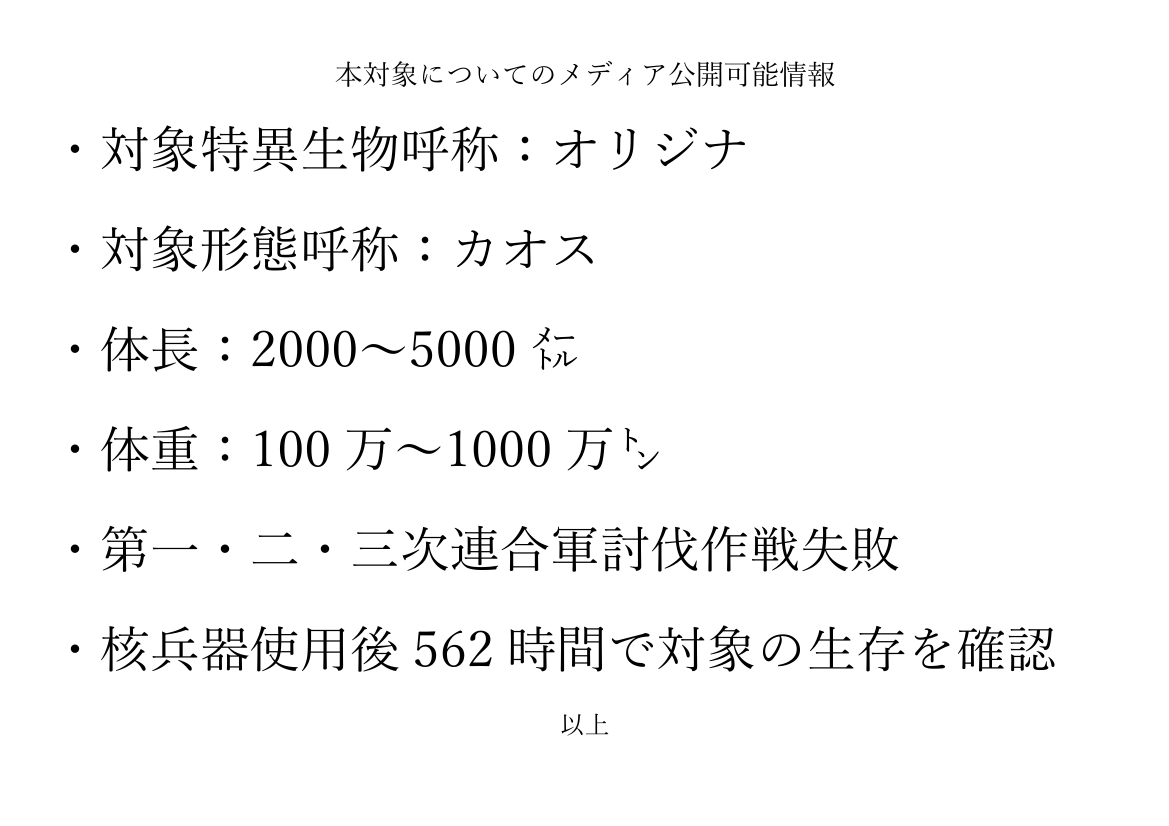 本対象についてのメディア公開可能情報

・対象特異生物呼称：オリジナ

・対象形態呼称：カオス

・体長：2000～5000メートル

・体重：100万～1000万トン

・第一・二・三次連合軍討伐作戦失敗

・核兵器使用後562時間で対象の生存を確認

以上